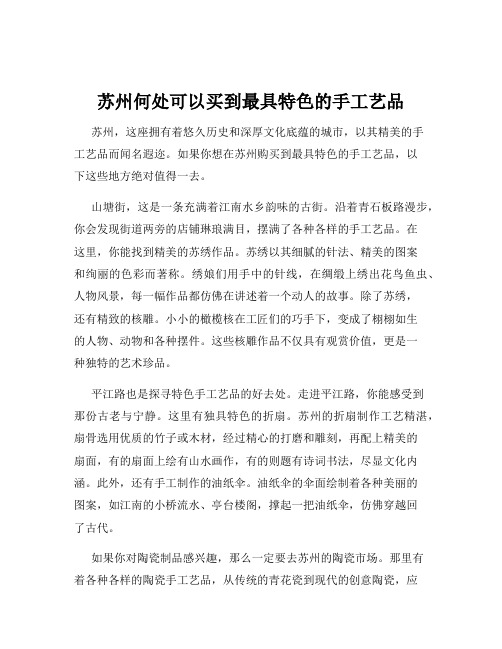 苏州何处可以买到最具特色的手工艺品

苏州，这座拥有着悠久历史和深厚文化底蕴的城市，以其精美的手工艺品而闻名遐迩。如果你想在苏州购买到最具特色的手工艺品，以下这些地方绝对值得一去。

山塘街，这是一条充满着江南水乡韵味的古街。沿着青石板路漫步，你会发现街道两旁的店铺琳琅满目，摆满了各种各样的手工艺品。在这里，你能找到精美的苏绣作品。苏绣以其细腻的针法、精美的图案和绚丽的色彩而著称。绣娘们用手中的针线，在绸缎上绣出花鸟鱼虫、人物风景，每一幅作品都仿佛在讲述着一个动人的故事。除了苏绣，还有精致的核雕。小小的橄榄核在工匠们的巧手下，变成了栩栩如生的人物、动物和各种摆件。这些核雕作品不仅具有观赏价值，更是一种独特的艺术珍品。

平江路也是探寻特色手工艺品的好去处。走进平江路，你能感受到那份古老与宁静。这里有独具特色的折扇。苏州的折扇制作工艺精湛，扇骨选用优质的竹子或木材，经过精心的打磨和雕刻，再配上精美的扇面，有的扇面上绘有山水画作，有的则题有诗词书法，尽显文化内涵。此外，还有手工制作的油纸伞。油纸伞的伞面绘制着各种美丽的图案，如江南的小桥流水、亭台楼阁，撑起一把油纸伞，仿佛穿越回了古代。

如果你对陶瓷制品感兴趣，那么一定要去苏州的陶瓷市场。那里有着各种各样的陶瓷手工艺品，从传统的青花瓷到现代的创意陶瓷，应